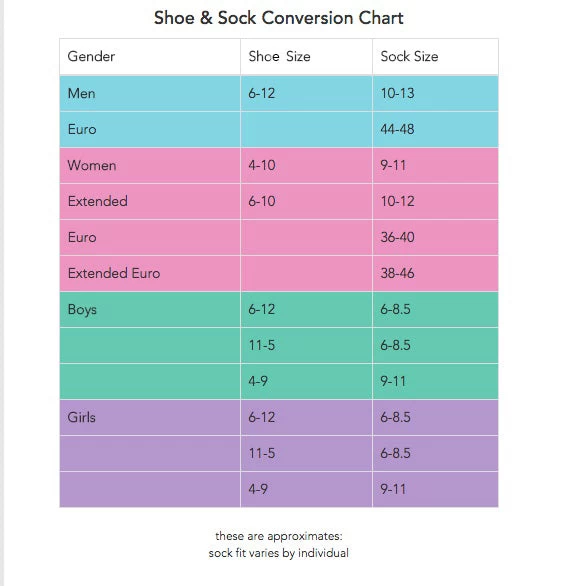 Shoe & Sock Conversion Chart

| Gender | Shoe Size | Sock Size |
|---|---|---|
| Men | 6-12 | 10-13 |
| Euro | | 44-48 |
| Women | 4-10 | 9-11 |
| Extended | 6-10 | 10-12 |
| Euro | | 36-40 |
| Extended Euro | | 38-46 |
| Boys | 6-12 | 6-8.5 |
| | 11-5 | 6-8.5 |
| | 4-9 | 9-11 |
| Girls | 6-12 | 6-8.5 |
| | 11-5 | 6-8.5 |
| | 4-9 | 9-11 |

these are approximates:
sock fit varies by individual